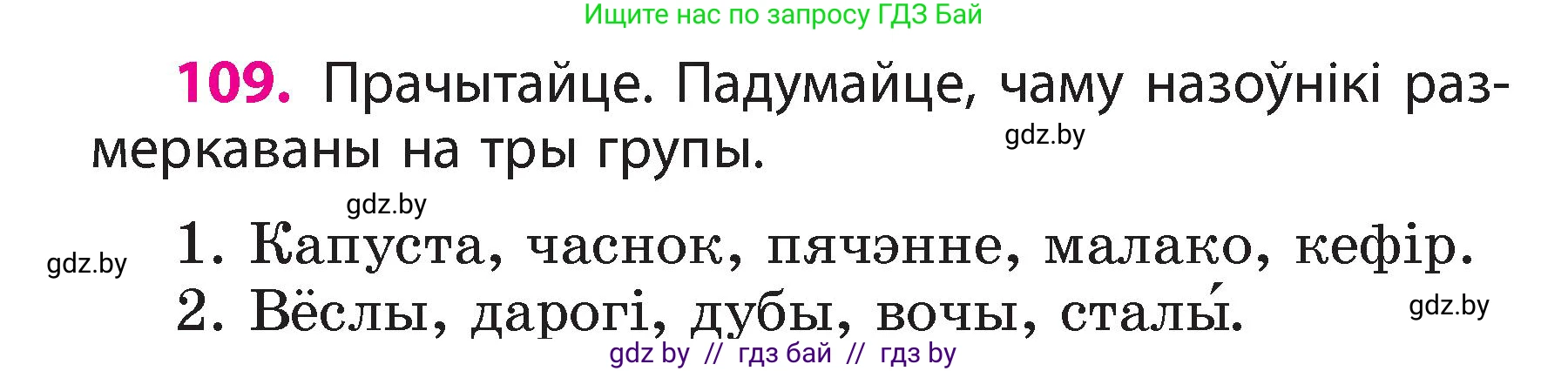 Ищите нас по запросу ГДЗ Бай

109. Прачытайце. Падумайце, чаму назоўнікі размеркаваны на тры групы.

gdz.by

gdz.by

gdz.by

1. Капуста, часнок, пячэнне, малако, кефір.
2. Вёслы, дарогі, дубы, вочы, сталы́.

gdz.by

gdz by // гдз бай // гдз by